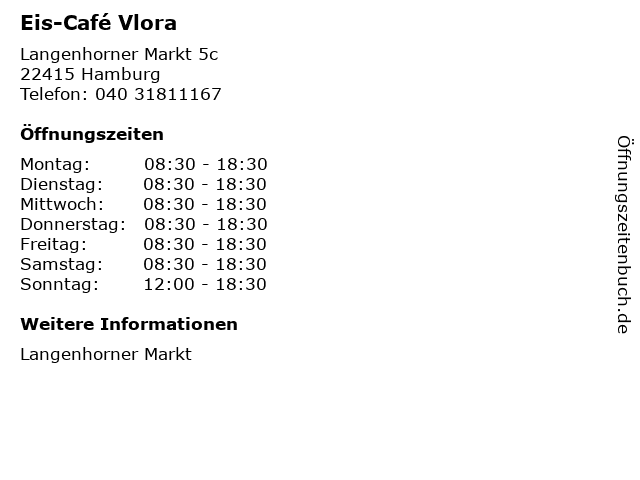 Eis-Café Vlora

Langenhorner Markt 5c
22415 Hamburg
Telefon: 040 31811167

Öffnungszeiten

| Montag: | 08:30 - 18:30 |
|---|---|
| Dienstag: | 08:30 - 18:30 |
| Mittwoch: | 08:30 - 18:30 |
| Donnerstag: | 08:30 - 18:30 |
| Freitag: | 08:30 - 18:30 |
| Samstag: | 08:30 - 18:30 |
| Sonntag: | 12:00 - 18:30 |

Weitere Informationen

Langenhorner Markt

Öffnungszeitenbuch.de